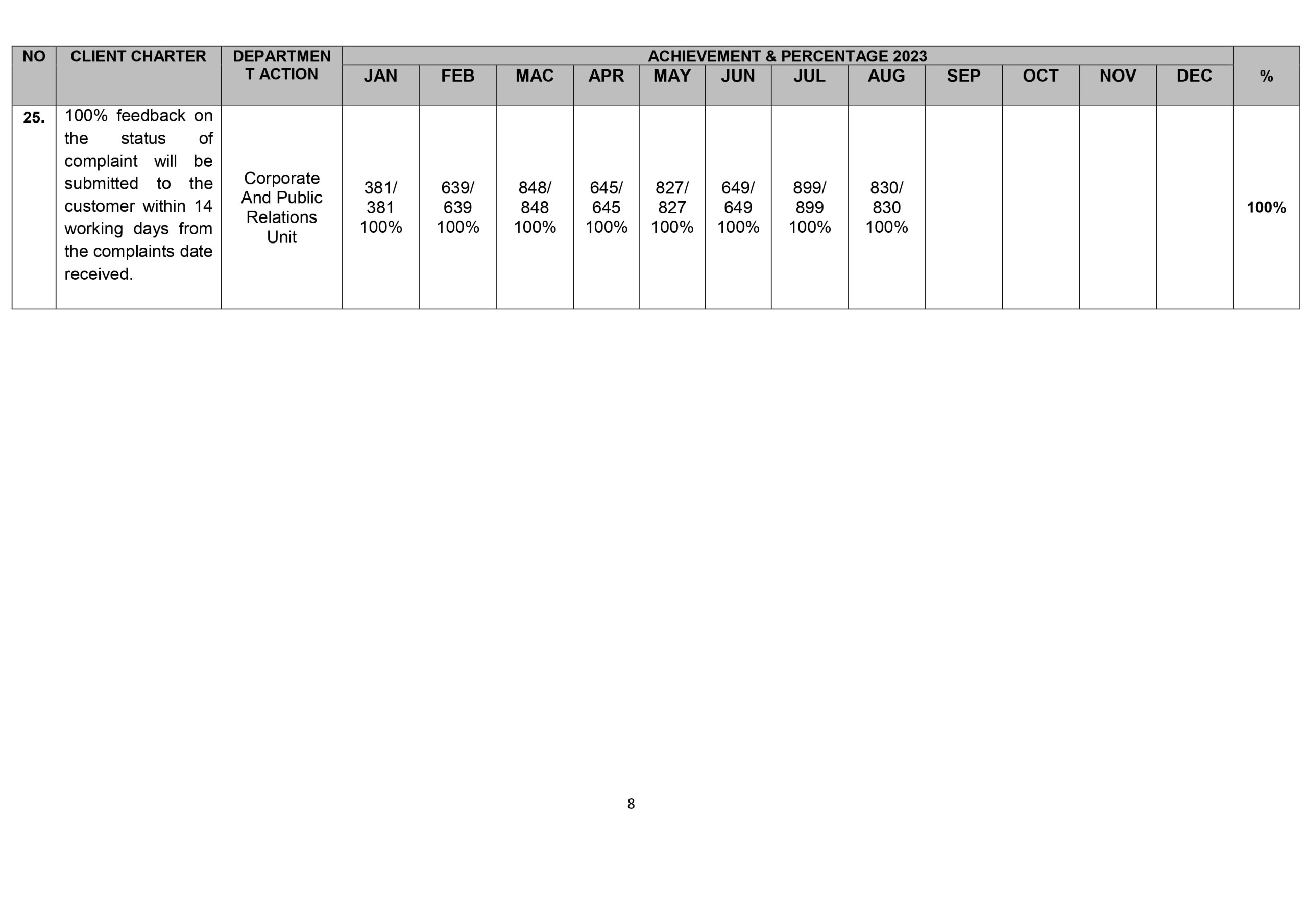 | NO | CLIENT CHARTER | DEPARTMENT ACTION | ACHIEVEMENT & PERCENTAGE 2023 | | | | | | | | | | | | % |
|---|---|---|---|---|---|---|---|---|---|---|---|---|---|---|---|
| | | | JAN | FEB | MAC | APR | MAY | JUN | JUL | AUG | SEP | OCT | NOV | DEC | |
| 25. | 100% feedback on the status of complaint will be submitted to the customer within 14 working days from the complaints date received. | Corporate And Public Relations Unit | 381/ 381 100% | 639/ 639 100% | 848/ 848 100% | 645/ 645 100% | 827/ 827 100% | 649/ 649 100% | 899/ 899 100% | 830/ 830 100% | | | | | 100% |

8